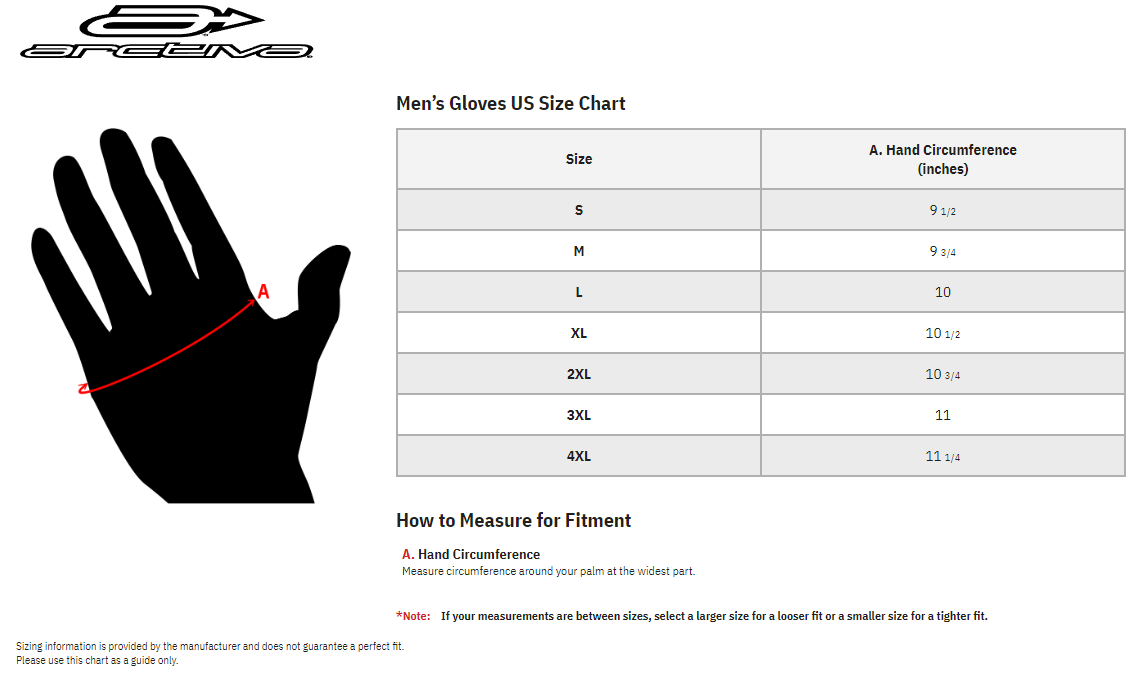 arctiva

A

Men's Gloves US Size Chart

| Size | A. Hand Circumference (inches) |
|---|---|
| S | 9 1/2 |
| M | 9 3/4 |
| L | 10 |
| XL | 10 1/2 |
| 2XL | 10 3/4 |
| 3XL | 11 |
| 4XL | 11 1/4 |

How to Measure for Fitment

A. Hand Circumference
Measure circumference around your palm at the widest part.

*Note: If your measurements are between sizes, select a larger size for a looser fit or a smaller size for a tighter fit.

Sizing information is provided by the manufacturer and does not guarantee a perfect fit.
Please use this chart as a guide only.